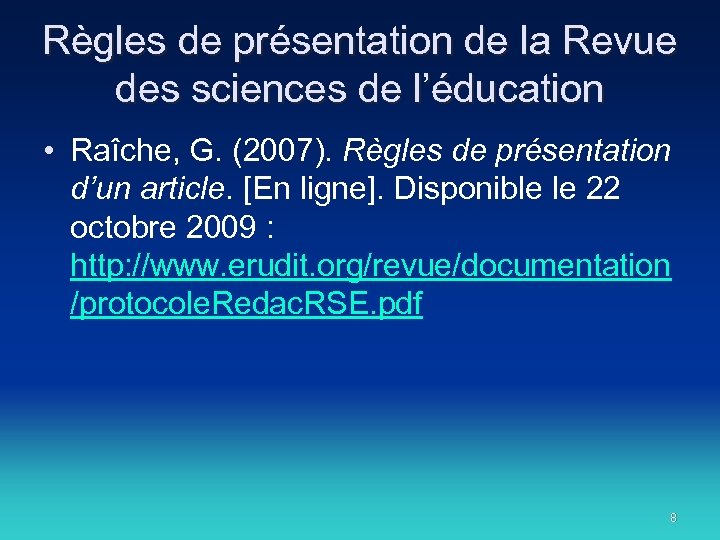 Règles de présentation de la Revue des sciences de l’éducation

• Raîche, G. (2007). Règles de présentation d’un article. [En ligne]. Disponible le 22 octobre 2009 : http://www.erudit.org/revue/documentation/protocoleRedacRSE.pdf

8